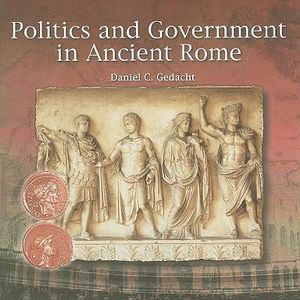 Politics and Government in Ancient Rome

Daniel C. Gedacht